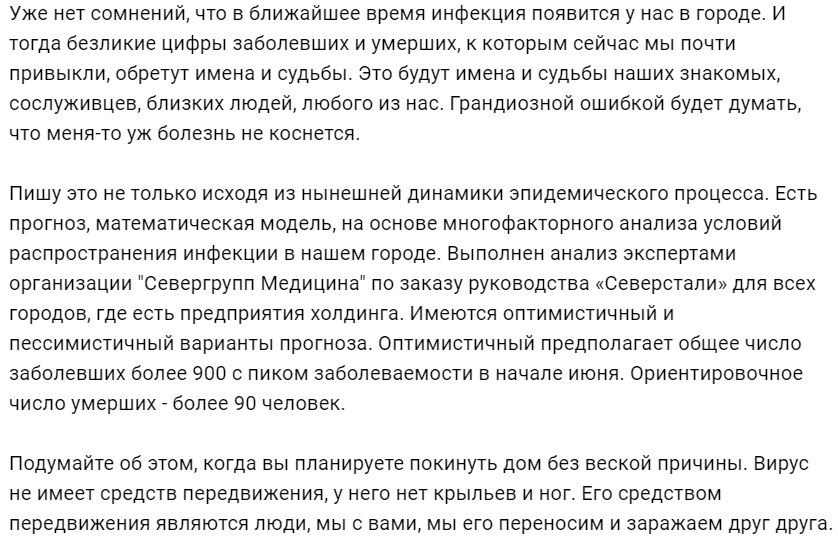 Уже нет сомнений, что в ближайшее время инфекция появится у нас в городе. И тогда безликие цифры заболевших и умерших, к которым сейчас мы почти привыкли, обретут имена и судьбы. Это будут имена и судьбы наших знакомых, сослуживцев, близких людей, любого из нас. Грандиозной ошибкой будет думать, что меня-то уж болезнь не коснется.

Пишу это не только исходя из нынешней динамики эпидемического процесса. Есть прогноз, математическая модель, на основе многофакторного анализа условий распространения инфекции в нашем городе. Выполнен анализ экспертами организации "Севергрупп Медицина" по заказу руководства «Северстали» для всех городов, где есть предприятия холдинга. Имеются оптимистичный и пессимистичный варианты прогноза. Оптимистичный предполагает общее число заболевших более 900 с пиком заболеваемости в начале июня. Ориентировочное число умерших - более 90 человек.

Подумайте об этом, когда вы планируете покинуть дом без веской причины. Вирус не имеет средств передвижения, у него нет крыльев и ног. Его средством передвижения являются люди, мы с вами, мы его переносим и заражаем друг друга.